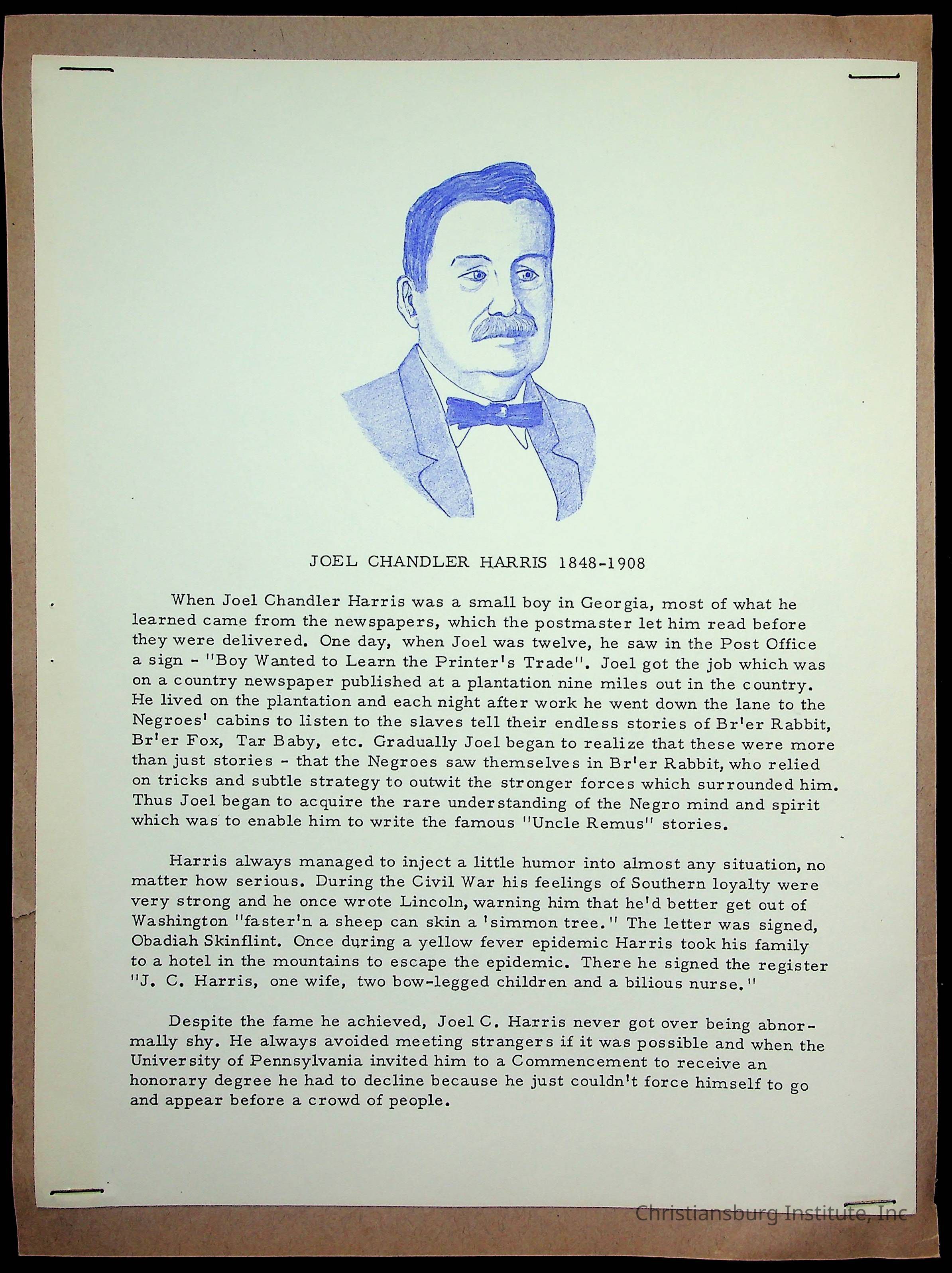 JOEL CHANDLER HARRIS 1848-1908

When Joel Chandler Harris was a small boy in Georgia, most of what he learned came from the newspapers, which the postmaster let him read before they were delivered. One day, when Joel was twelve, he saw in the Post Office a sign - "Boy Wanted to Learn the Printer's Trade". Joel got the job which was on a country newspaper published at a plantation nine miles out in the country. He lived on the plantation and each night after work he went down the lane to the Negroes' cabins to listen to the slaves tell their endless stories of Br'er Rabbit, Br'er Fox, Tar Baby, etc. Gradually Joel began to realize that these were more than just stories - that the Negroes saw themselves in Br'er Rabbit, who relied on tricks and subtle strategy to outwit the stronger forces which surrounded him. Thus Joel began to acquire the rare understanding of the Negro mind and spirit which was to enable him to write the famous "Uncle Remus" stories.

Harris always managed to inject a little humor into almost any situation, no matter how serious. During the Civil War his feelings of Southern loyalty were very strong and he once wrote Lincoln, warning him that he'd better get out of Washington "faster'n a sheep can skin a 'simmon tree." The letter was signed, Obadiah Skinflint. Once during a yellow fever epidemic Harris took his family to a hotel in the mountains to escape the epidemic. There he signed the register "J. C. Harris, one wife, two bow-legged children and a bilious nurse."

Despite the fame he achieved, Joel C. Harris never got over being abnormally shy. He always avoided meeting strangers if it was possible and when the University of Pennsylvania invited him to a Commencement to receive an honorary degree he had to decline because he just couldn't force himself to go and appear before a crowd of people.

Christiansburg Institute, Inc